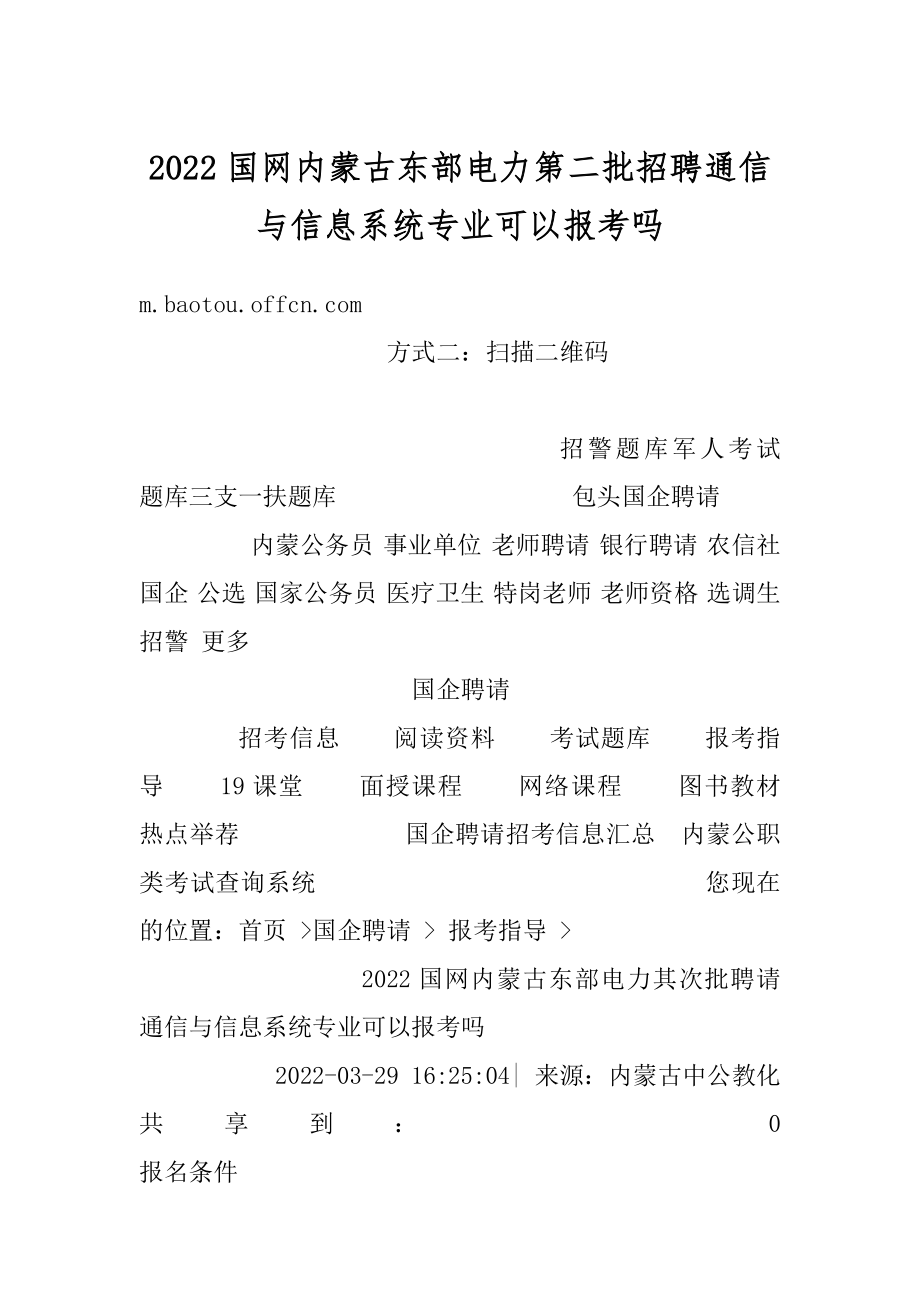 2022 国网内蒙古东部电力第二批招聘通信与信息系统专业可以报考吗

m.baotou.offcn.com

方式二：扫描二维码

招警题库军人考试题库三支一扶题库 包头国企聘请

内蒙公务员 事业单位 老师聘请 银行聘请 农信社 国企 公选 国家公务员 医疗卫生 特岗老师 老师资格 选调生 招警 更多

国企聘请

招考信息 阅读资料 考试题库 报考指导 19 课堂 面授课程 网络课程 图书教材 热点举荐 国企聘请招考信息汇总 内蒙公职类考试查询系统 您现在的位置：首页 >国企聘请 > 报考指导 >

2022 国网内蒙古东部电力其次批聘请通信与信息系统专业可以报考吗

2022-03-29 16:25:04| 来源：内蒙古中公教化

共 享 到 ： 0

报名条件